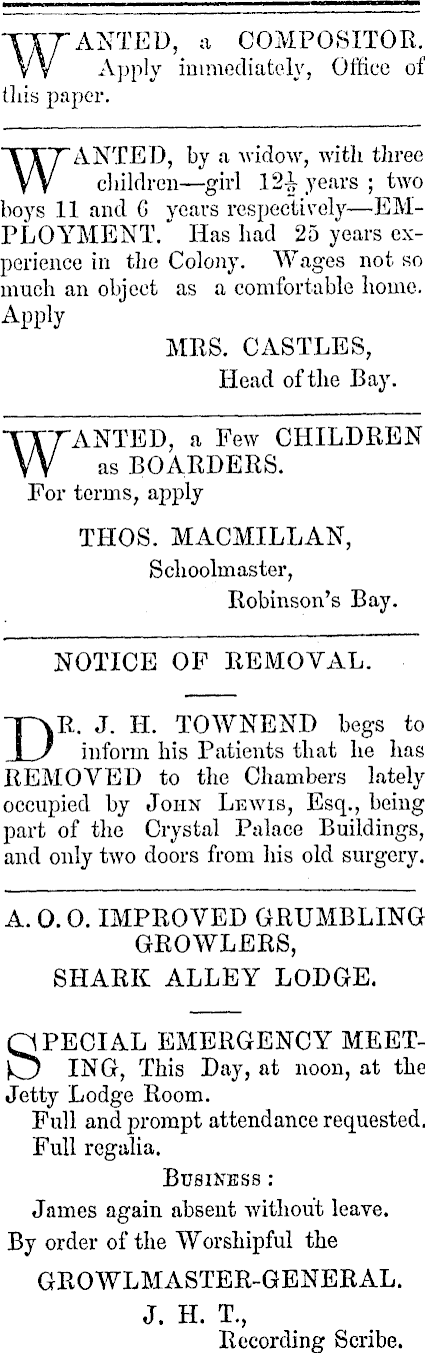 WANTED, a COMPOSITOR. Apply immediately, Office of this paper.

WANTED, by a widow, with three children—girl $12\frac{1}{2}$ years ; two boys 11 and 6 years respectively—EMPLOYMENT. Has had 25 years experience in the Colony. Wages not so much an object as a comfortable home. Apply

MRS. CASTLES,
Head of the Bay.

WANTED, a Few CHILDREN as BOARDERS.
For terms, apply

THOS. MACMILLAN,
Schoolmaster,
Robinson's Bay.

NOTICE OF REMOVAL.

DR. J. H. TOWNEND begs to inform his Patients that he has REMOVED to the Chambers lately occupied by JOHN LEWIS, Esq., being part of the Crystal Palace Buildings, and only two doors from his old surgery.

A. O. O. IMPROVED GRUMBLING GROWLERS,
SHARK ALLEY LODGE.

SPECIAL EMERGENCY MEETING, This Day, at noon, at the Jetty Lodge Room.
Full and prompt attendance requested.
Full regalia.

BUSINESS :
James again absent without leave.
By order of the Worshipful the

GROWLMASTER-GENERAL.
J. H. T.,
Recording Scribe.